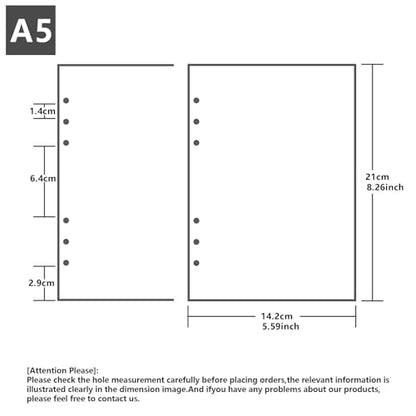 A5

1.4cm

6.4cm

2.9cm

21cm
8.26inch

14.2cm
5.59inch

[Attention Please]:
Please check the hole measurement carefully before placing orders,the relevant information is illustrated clearly in the dimension image.And ifyou have any problems about our products, please feel free to contact us.